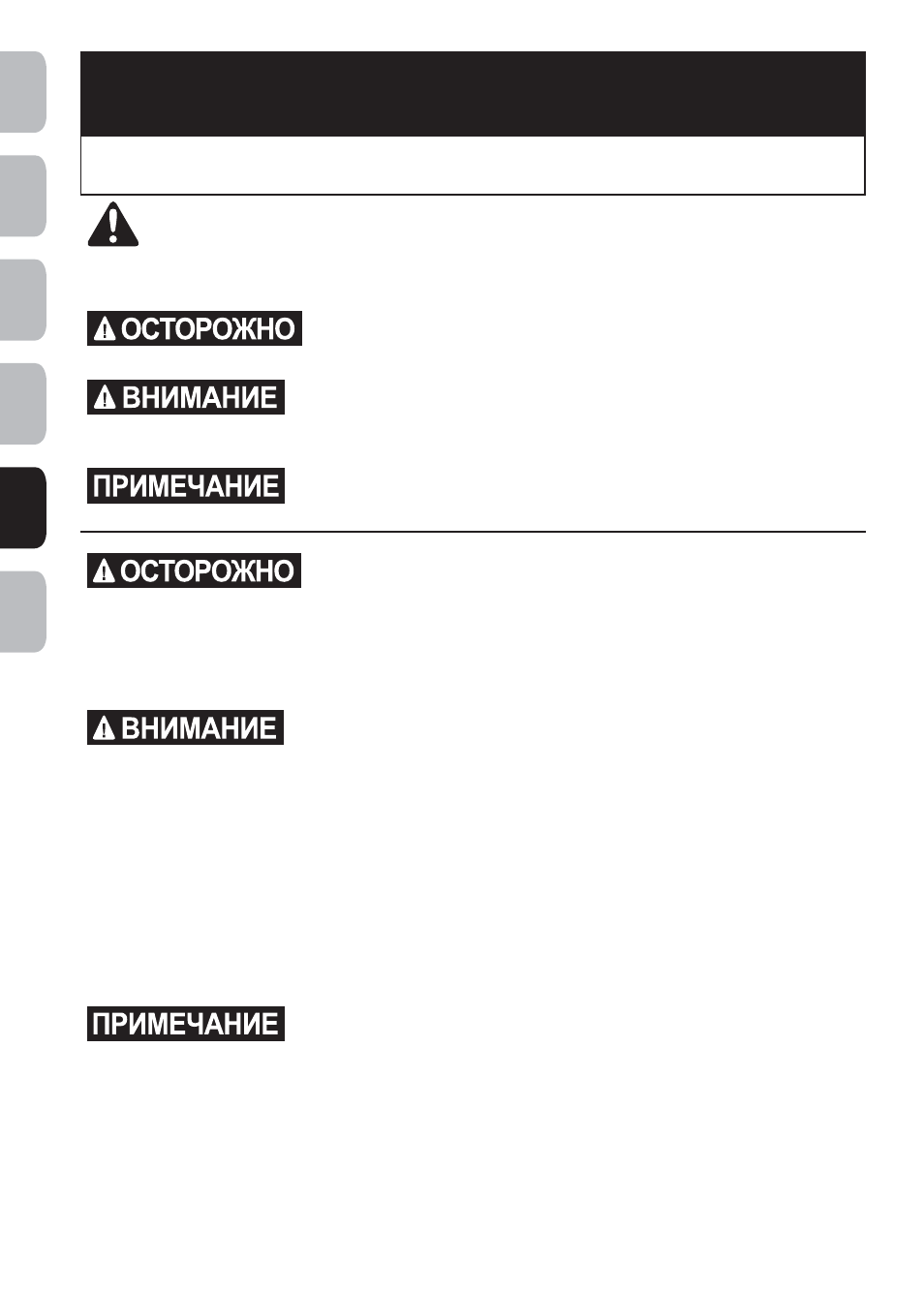 ОСТОРОЖНО

ВНИМАНИЕ

ПРИМЕЧАНИЕ

ОСТОРОЖНО

ВНИМАНИЕ

ПРИМЕЧАНИЕ